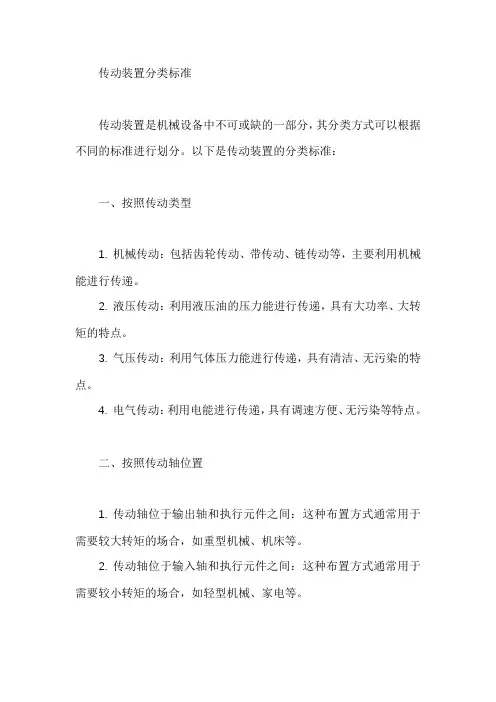 传动装置分类标准

传动装置是机械设备中不可或缺的一部分，其分类方式可以根据不同的标准进行划分。以下是传动装置的分类标准：

一、按照传动类型

1. 机械传动：包括齿轮传动、带传动、链传动等，主要利用机械能进行传递。
2. 液压传动：利用液压油的压力能进行传递，具有大功率、大转矩的特点。
3. 气压传动：利用气体压力能进行传递，具有清洁、无污染的特点。
4. 电气传动：利用电能进行传递，具有调速方便、无污染等特点。

二、按照传动轴位置

1. 传动轴位于输出轴和执行元件之间：这种布置方式通常用于需要较大转矩的场合，如重型机械、机床等。
2. 传动轴位于输入轴和执行元件之间：这种布置方式通常用于需要较小转矩的场合，如轻型机械、家电等。